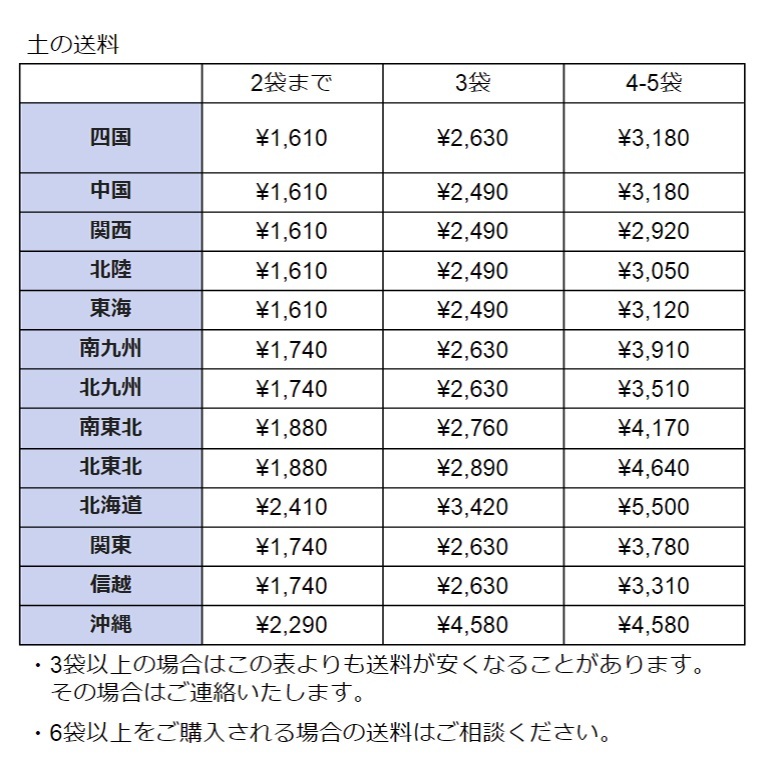 土の送料

| | 2袋まで | 3袋 | 4-5袋 |
|---|---|---|---|
| 四国 | ¥1,610 | ¥2,630 | ¥3,180 |
| 中国 | ¥1,610 | ¥2,490 | ¥3,180 |
| 関西 | ¥1,610 | ¥2,490 | ¥2,920 |
| 北陸 | ¥1,610 | ¥2,490 | ¥3,050 |
| 東海 | ¥1,610 | ¥2,490 | ¥3,120 |
| 南九州 | ¥1,740 | ¥2,630 | ¥3,910 |
| 北九州 | ¥1,740 | ¥2,630 | ¥3,510 |
| 南東北 | ¥1,880 | ¥2,760 | ¥4,170 |
| 北東北 | ¥1,880 | ¥2,890 | ¥4,640 |
| 北海道 | ¥2,410 | ¥3,420 | ¥5,500 |
| 関東 | ¥1,740 | ¥2,630 | ¥3,780 |
| 信越 | ¥1,740 | ¥2,630 | ¥3,310 |
| 沖縄 | ¥2,290 | ¥4,580 | ¥4,580 |

・3袋以上の場合はこの表よりも送料が安くなることがあります。その場合はご連絡いたします。

・6袋以上をご購入される場合の送料はご相談ください。